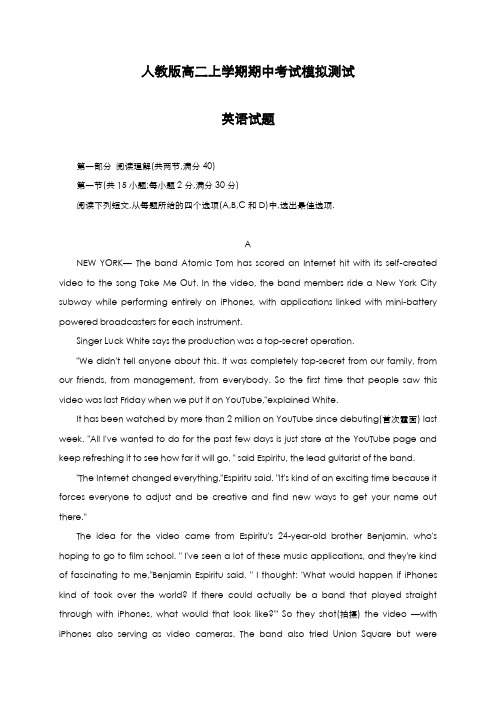 人教版高二上学期期中考试模拟测试

英语试题

第一部分 阅读理解(共两节,满分 40)

第一节(共 15 小题;每小题 2 分,满分 30 分)

阅读下列短文,从每题所给的四个选项(A,B,C 和 D)中,选出最佳选项.

A

NEW YORK— The band Atomic Tom has scored an Internet hit with its self-created video to the song Take Me Out. In the video, the band members ride a New York City subway while performing entirely on iPhones, with applications linked with mini-battery powered broadcasters for each instrument.

Singer Luck White says the production was a top-secret operation.

"We didn't tell anyone about this. It was completely top-secret from our family, from our friends, from management, from everybody. So the first time that people saw this video was last Friday when we put it on YouTube,"explained White.

It has been watched by more than 2 million on YouTube since debuting(首次露面) last week. "All I've wanted to do for the past few days is just stare at the YouTube page and keep refreshing it to see how far it will go, " said Espiritu, the lead guitarist of the band.

"The Internet changed everything,"Espiritu said. "It's kind of an exciting time because it forces everyone to adjust and be creative and find new ways to get your name out there."

The idea for the video came from Espiritu's 24-year-old brother Benjamin, who's hoping to go to film school. " I've seen a lot of these music applications, and they're kind of fascinating to me,"Benjamin Espiritu said. " I thought: 'What would happen if iPhones kind of took over the world? If there could actually be a band that played straight through with iPhones, what would that look like?'" So they shot(拍摄) the video —with iPhones also serving as video cameras. The band also tried Union Square but were